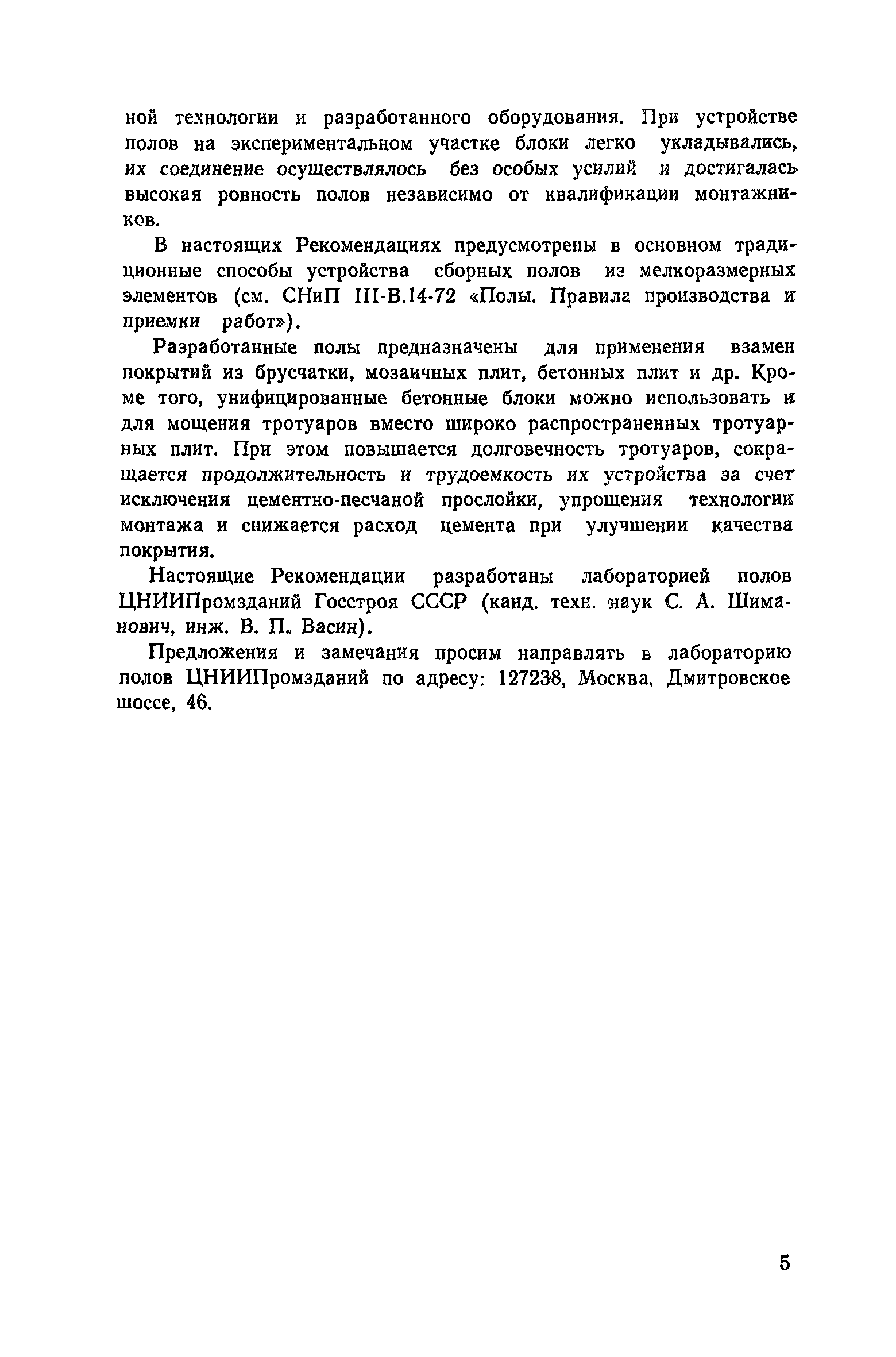 ной технологии и разработанного оборудования. При устройстве полов на экспериментальном участке блоки легко укладывались, их соединение осуществлялось без особых усилий и достигалась высокая ровность полов независимо от квалификации монтажников.

В настоящих Рекомендациях предусмотрены в основном традиционные способы устройства сборных полов из мелкоразмерных элементов (см. СНиП III-В.14-72 «Полы. Правила производства и приемки работ»).

Разработанные полы предназначены для применения взамен покрытий из брусчатки, мозаичных плит, бетонных плит и др. Кроме того, унифицированные бетонные блоки можно использовать и для мощения тротуаров вместо широко распространенных тротуарных плит. При этом повышается долговечность тротуаров, сокращается продолжительность и трудоемкость их устройства за счет исключения цементно-песчаной прослойки, упрощения технологии монтажа и снижается расход цемента при улучшении качества покрытия.

Настоящие Рекомендации разработаны лабораторией полов ЦНИИПромзданий Госстроя СССР (канд. техн. наук С. А. Шиманович, инж. В. П. Васин).

Предложения и замечания просим направлять в лабораторию полов ЦНИИПромзданий по адресу: 127238, Москва, Дмитровское шоссе, 46.

5